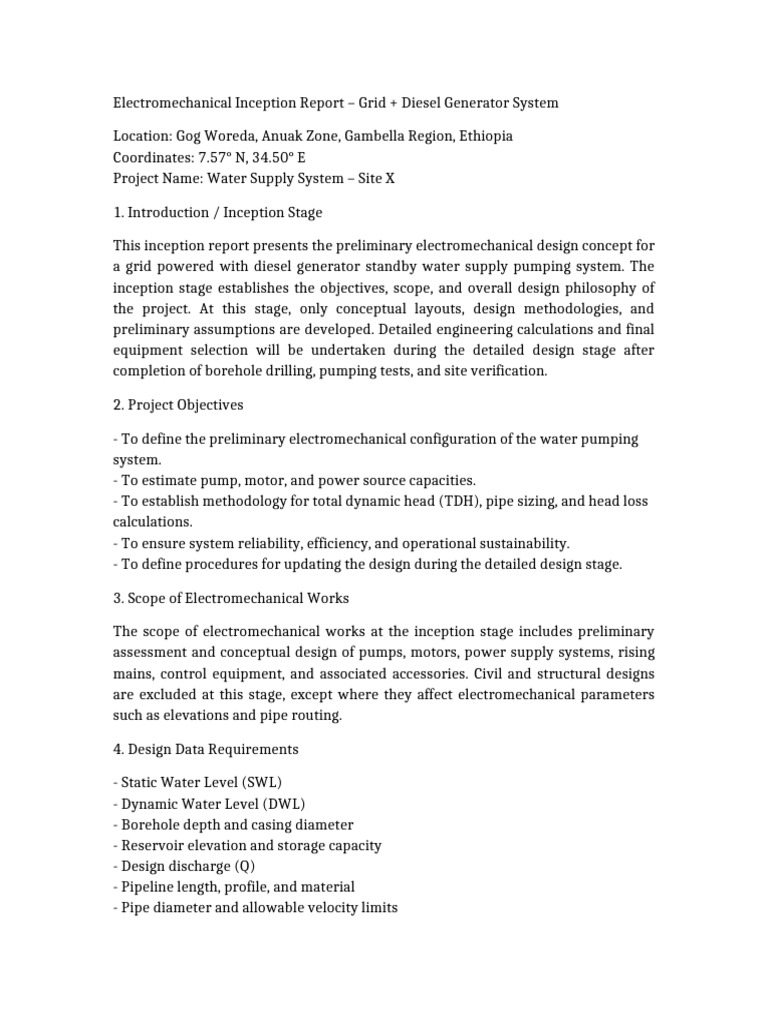 Electromechanical Inception Report – Grid + Diesel Generator System

Location: Gog Woreda, Anuak Zone, Gambella Region, Ethiopia
Coordinates: 7.57° N, 34.50° E
Project Name: Water Supply System – Site X

1. Introduction / Inception Stage

This inception report presents the preliminary electromechanical design concept for a grid powered with diesel generator standby water supply pumping system. The inception stage establishes the objectives, scope, and overall design philosophy of the project. At this stage, only conceptual layouts, design methodologies, and preliminary assumptions are developed. Detailed engineering calculations and final equipment selection will be undertaken during the detailed design stage after completion of borehole drilling, pumping tests, and site verification.

2. Project Objectives

- To define the preliminary electromechanical configuration of the water pumping system.
- To estimate pump, motor, and power source capacities.
- To establish methodology for total dynamic head (TDH), pipe sizing, and head loss calculations.
- To ensure system reliability, efficiency, and operational sustainability.
- To define procedures for updating the design during the detailed design stage.

3. Scope of Electromechanical Works

The scope of electromechanical works at the inception stage includes preliminary assessment and conceptual design of pumps, motors, power supply systems, rising mains, control equipment, and associated accessories. Civil and structural designs are excluded at this stage, except where they affect electromechanical parameters such as elevations and pipe routing.

4. Design Data Requirements

- Static Water Level (SWL)
- Dynamic Water Level (DWL)
- Borehole depth and casing diameter
- Reservoir elevation and storage capacity
- Design discharge (Q)
- Pipeline length, profile, and material
- Pipe diameter and allowable velocity limits